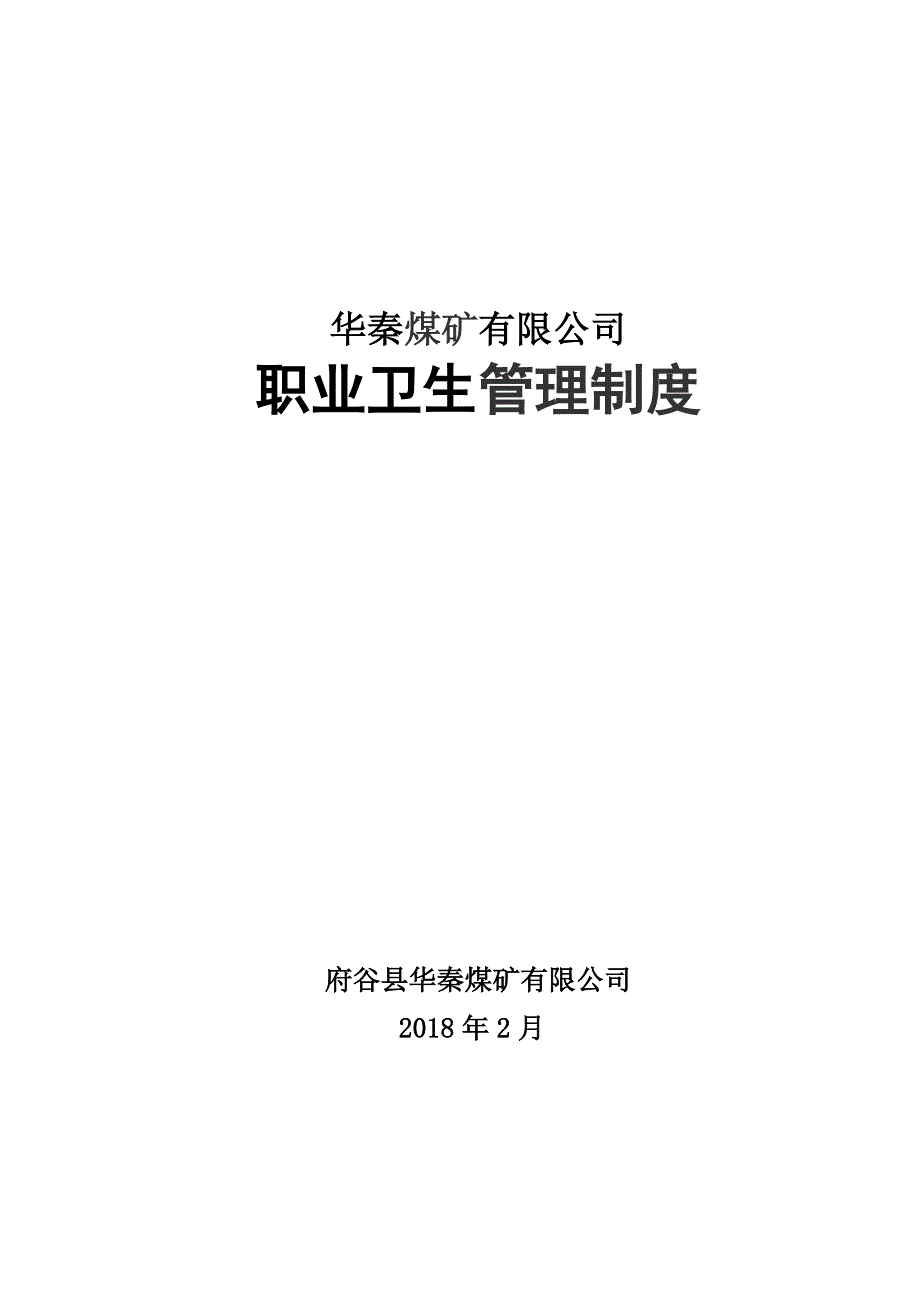 华秦煤矿有限公司

职业卫生管理制度

府谷县华秦煤矿有限公司

2018年2月